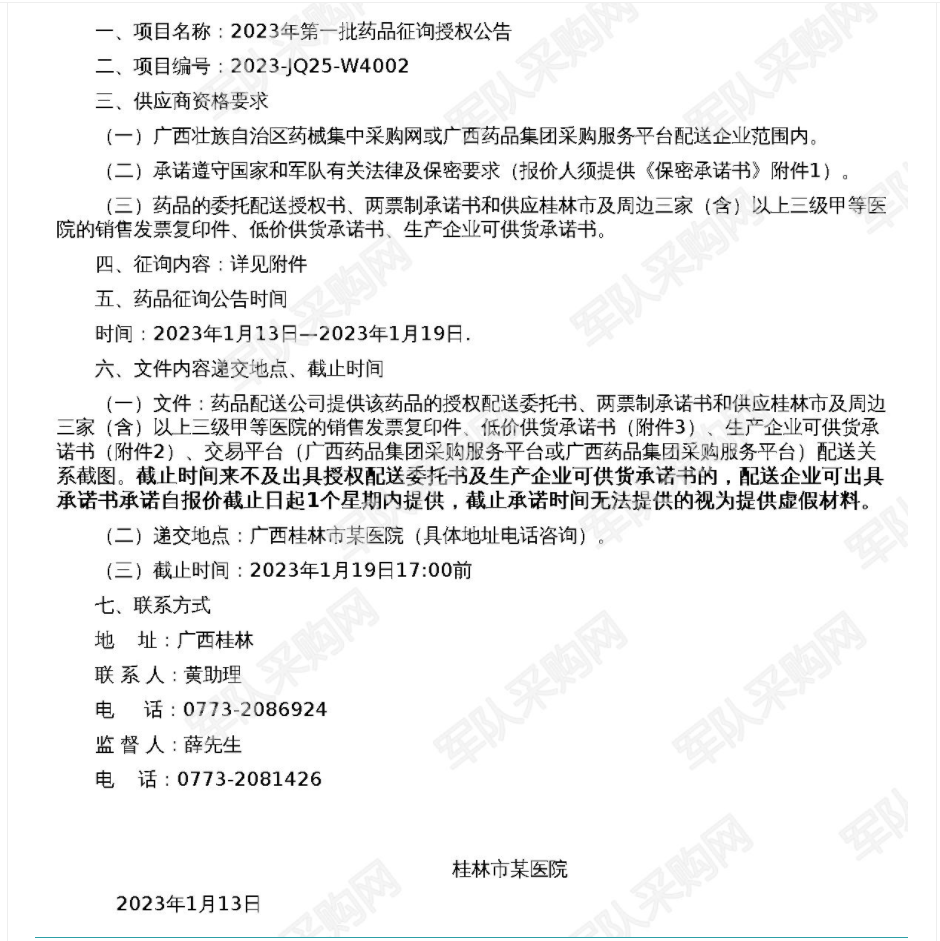 一、项目名称：2023年第一批药品征询授权公告

二、项目编号：2023-JQ25-W4002

三、供应商资格要求

（一）广西壮族自治区药械集中采购网或广西药品集团采购服务平台配送企业范围内。

（二）承诺遵守国家和军队有关法律及保密要求（报价人须提供《保密承诺书》附件1）。

（三）药品的委托配送授权书、两票制承诺书和供应桂林市及周边三家（含）以上三级甲等医院的销售发票复印件、低价供货承诺书、生产企业可供货承诺书。

四、征询内容：详见附件

五、药品征询公告时间

时间：2023年1月13日—2023年1月19日.

六、文件内容递交地点、截止时间

（一）文件：药品配送公司提供该药品的授权配送委托书、两票制承诺书和供应桂林市及周边三家（含）以上三级甲等医院的销售发票复印件、低价供货承诺书（附件3）、生产企业可供货承诺书（附件2）、交易平台（广西药品集团采购服务平台或广西药品集团采购服务平台）配送关系截图。截止时间来不及出具授权配送委托书及生产企业可供货承诺书的，配送企业可出具承诺书承诺自报价截止日起1个星期内提供，截止承诺时间无法提供的视为提供虚假材料。

（二）递交地点：广西桂林市某医院（具体地址电话咨询）。

（三）截止时间：2023年1月19日17:00前

七、联系方式

地 址：广西桂林

联 系 人：黄助理

电 话：0773-2086924

监 督 人：薛先生

电 话：0773-2081426

桂林市某医院

2023年1月13日

军队采购网